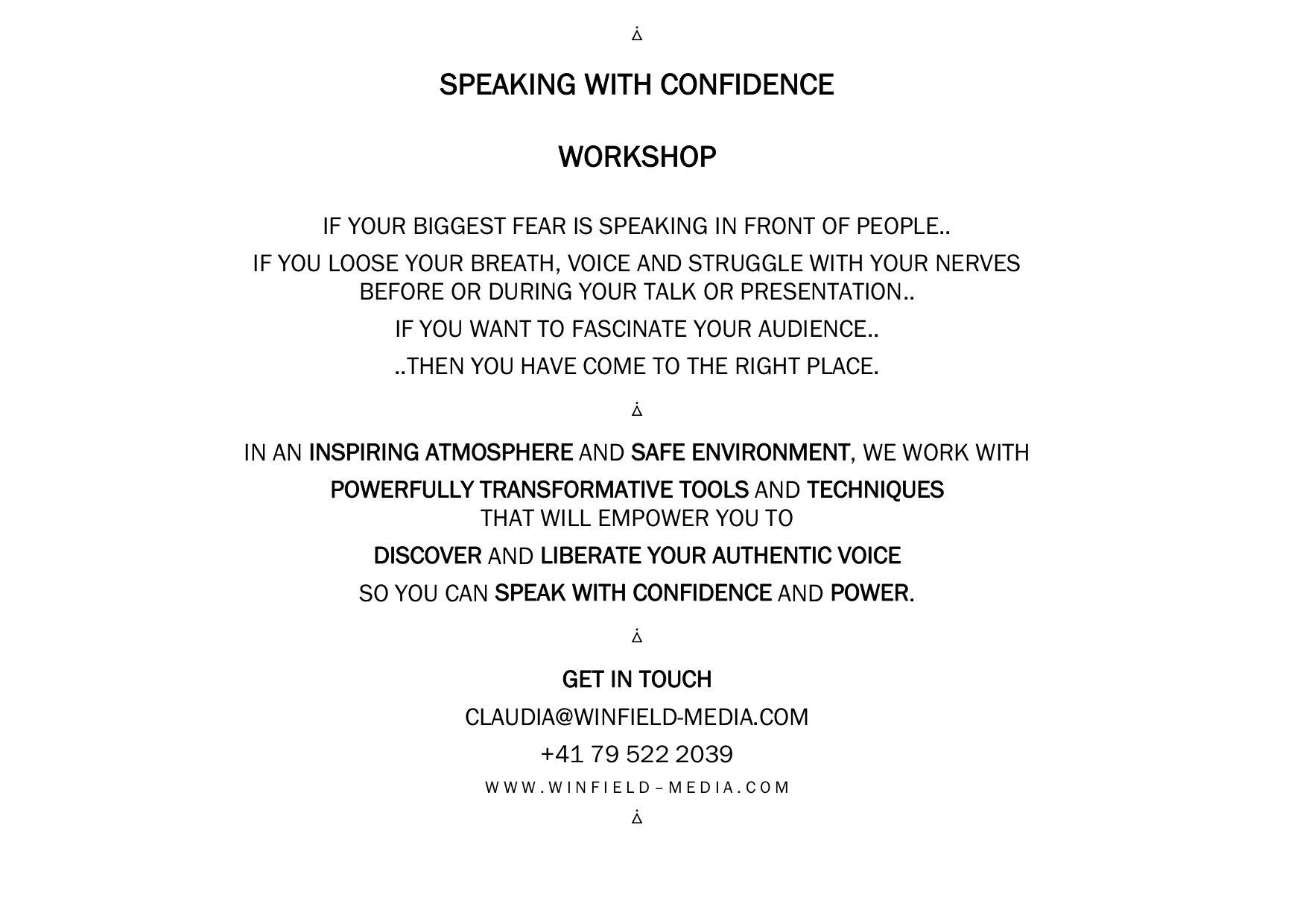 SPEAKING WITH CONFIDENCE

WORKSHOP

IF YOUR BIGGEST FEAR IS SPEAKING IN FRONT OF PEOPLE..

IF YOU LOOSE YOUR BREATH, VOICE AND STRUGGLE WITH YOUR NERVES BEFORE OR DURING YOUR TALK OR PRESENTATION..

IF YOU WANT TO FASCINATE YOUR AUDIENCE..

..THEN YOU HAVE COME TO THE RIGHT PLACE.

IN AN INSPIRING ATMOSPHERE AND SAFE ENVIRONMENT, WE WORK WITH

POWERFULLY TRANSFORMATIVE TOOLS AND TECHNIQUES THAT WILL EMPOWER YOU TO

DISCOVER AND LIBERATE YOUR AUTHENTIC VOICE

SO YOU CAN SPEAK WITH CONFIDENCE AND POWER.

GET IN TOUCH

CLAUDIA@WINFIELD-MEDIA.COM

+41 79 522 2039

WWW.WINFIELD–MEDIA.COM